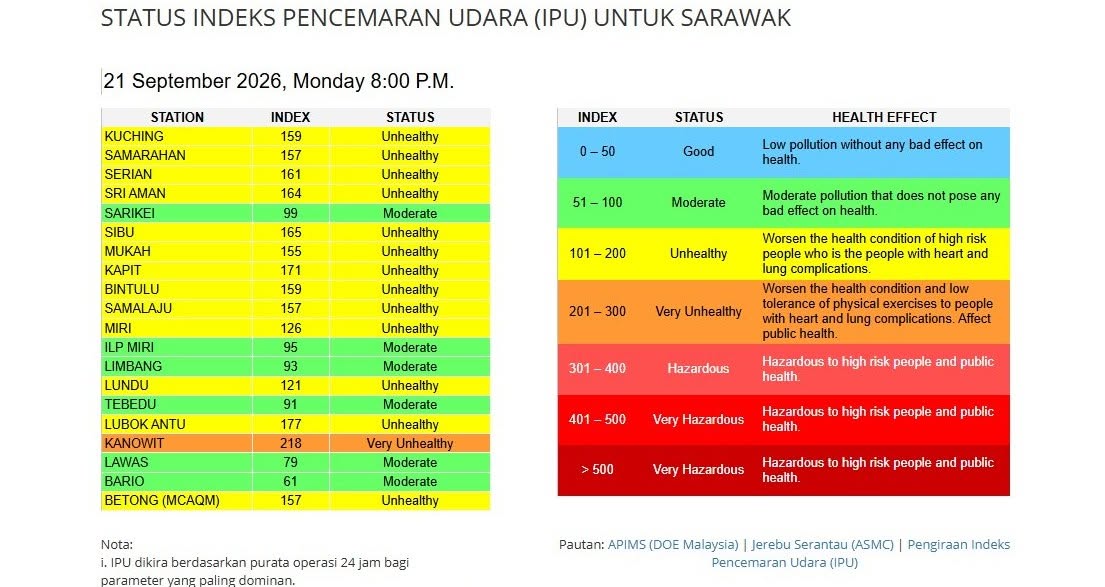 STATUS INDEKS PENCEMARAN UDARA (IPU) UNTUK SARAWAK

21 September 2026, Monday 8:00 P.M.

| STATION | INDEX | STATUS |
|---|---|---|
| KUCHING | 159 | Unhealthy |
| SAMARAHAN | 157 | Unhealthy |
| SERIAN | 161 | Unhealthy |
| SRI AMAN | 164 | Unhealthy |
| SARIKEI | 99 | Moderate |
| SIBU | 165 | Unhealthy |
| MUKAH | 155 | Unhealthy |
| KAPIT | 171 | Unhealthy |
| BINTULU | 159 | Unhealthy |
| SAMALAJU | 157 | Unhealthy |
| MIRI | 126 | Unhealthy |
| ILP MIRI | 95 | Moderate |
| LIMBANG | 93 | Moderate |
| LUNDU | 121 | Unhealthy |
| TEBEDU | 91 | Moderate |
| LUBOK ANTU | 177 | Unhealthy |
| KANOWIT | 218 | Very Unhealthy |
| LAWAS | 79 | Moderate |
| BARIO | 61 | Moderate |
| BETONG (MCAQM) | 157 | Unhealthy |

| INDEX | STATUS | HEALTH EFFECT |
|---|---|---|
| 0 – 50 | Good | Low pollution without any bad effect on health. |
| 51 – 100 | Moderate | Moderate pollution that does not pose any bad effect on health. |
| 101 – 200 | Unhealthy | Worsen the health condition of high risk people who is the people with heart and lung complications. |
| 201 – 300 | Very Unhealthy | Worsen the health condition and low tolerance of physical exercises to people with heart and lung complications. Affect public health. |
| 301 – 400 | Hazardous | Hazardous to high risk people and public health. |
| 401 – 500 | Very Hazardous | Hazardous to high risk people and public health. |
| > 500 | Very Hazardous | Hazardous to high risk people and public health. |

Nota:
i. IPU dikira berdasarkan purata operasi 24 jam bagi parameter yang paling dominan.

Pautan: APIMS (DOE Malaysia) | Jerebu Serantau (ASMC) | Pengiraan Indeks Pencemaran Udara (IPU)